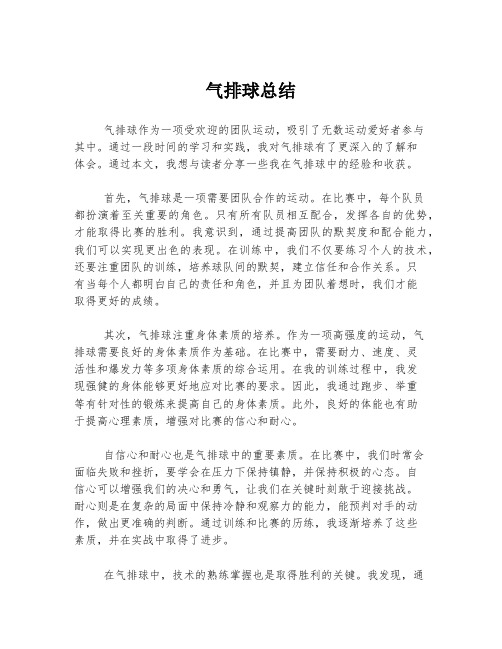 气排球总结

气排球作为一项受欢迎的团队运动，吸引了无数运动爱好者参与其中。通过一段时间的学习和实践，我对气排球有了更深入的了解和体会。通过本文，我想与读者分享一些我在气排球中的经验和收获。

首先，气排球是一项需要团队合作的运动。在比赛中，每个队员都扮演着至关重要的角色。只有所有队员相互配合，发挥各自的优势，才能取得比赛的胜利。我意识到，通过提高团队的默契度和配合能力，我们可以实现更出色的表现。在训练中，我们不仅要练习个人的技术，还要注重团队的训练，培养球队间的默契，建立信任和合作关系。只有当每个人都明白自己的责任和角色，并且为团队着想时，我们才能取得更好的成绩。

其次，气排球注重身体素质的培养。作为一项高强度的运动，气排球需要良好的身体素质作为基础。在比赛中，需要耐力、速度、灵活性和爆发力等多项身体素质的综合运用。在我的训练过程中，我发现强健的身体能够更好地应对比赛的要求。因此，我通过跑步、举重等有针对性的锻炼来提高自己的身体素质。此外，良好的体能也有助于提高心理素质，增强对比赛的信心和耐心。

自信心和耐心也是气排球中的重要素质。在比赛中，我们时常会面临失败和挫折，要学会在压力下保持镇静，并保持积极的心态。自信心可以增强我们的决心和勇气，让我们在关键时刻敢于迎接挑战。耐心则是在复杂的局面中保持冷静和观察力的能力，能预判对手的动作，做出更准确的判断。通过训练和比赛的历练，我逐渐培养了这些素质，并在实战中取得了进步。

在气排球中，技术的熟练掌握也是取得胜利的关键。我发现，通